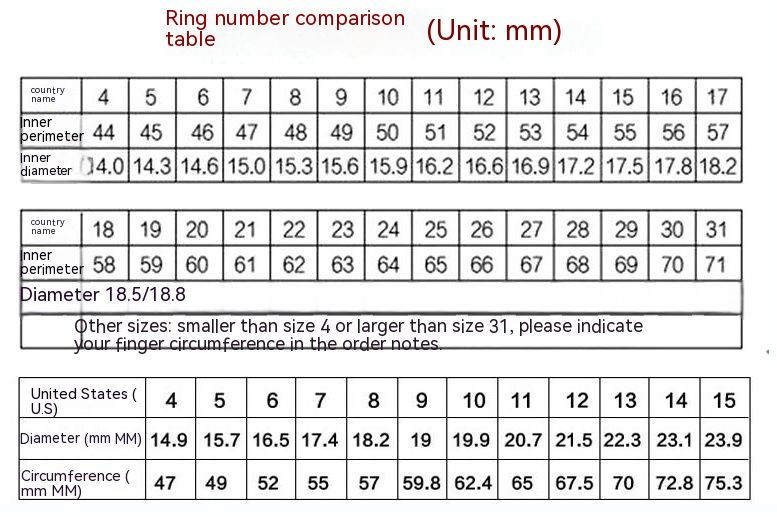 Ring number comparison table (Unit: mm)

| country name | 4 | 5 | 6 | 7 | 8 | 9 | 10 | 11 | 12 | 13 | 14 | 15 | 16 | 17 |
|---|---|---|---|---|---|---|---|---|---|---|---|---|---|---|
| Inner perimeter | 44 | 45 | 46 | 47 | 48 | 49 | 50 | 51 | 52 | 53 | 54 | 55 | 56 | 57 |
| Inner diameter | 14.0 | 14.3 | 14.6 | 15.0 | 15.3 | 15.6 | 15.9 | 16.2 | 16.6 | 16.9 | 17.2 | 17.5 | 17.8 | 18.2 |

| country name | 18 | 19 | 20 | 21 | 22 | 23 | 24 | 25 | 26 | 27 | 28 | 29 | 30 | 31 |
|---|---|---|---|---|---|---|---|---|---|---|---|---|---|---|
| Inner perimeter | 58 | 59 | 60 | 61 | 62 | 63 | 64 | 65 | 66 | 67 | 68 | 69 | 70 | 71 |

Diameter 18.5/18.8

Other sizes: smaller than size 4 or larger than size 31, please indicate your finger circumference in the order notes.

| United States ( U.S) | 4 | 5 | 6 | 7 | 8 | 9 | 10 | 11 | 12 | 13 | 14 | 15 |
|---|---|---|---|---|---|---|---|---|---|---|---|---|
| Diameter (mm MM) | 14.9 | 15.7 | 16.5 | 17.4 | 18.2 | 19 | 19.9 | 20.7 | 21.5 | 22.3 | 23.1 | 23.9 |
| Circumference ( mm MM) | 47 | 49 | 52 | 55 | 57 | 59.8 | 62.4 | 65 | 67.5 | 70 | 72.8 | 75.3 |